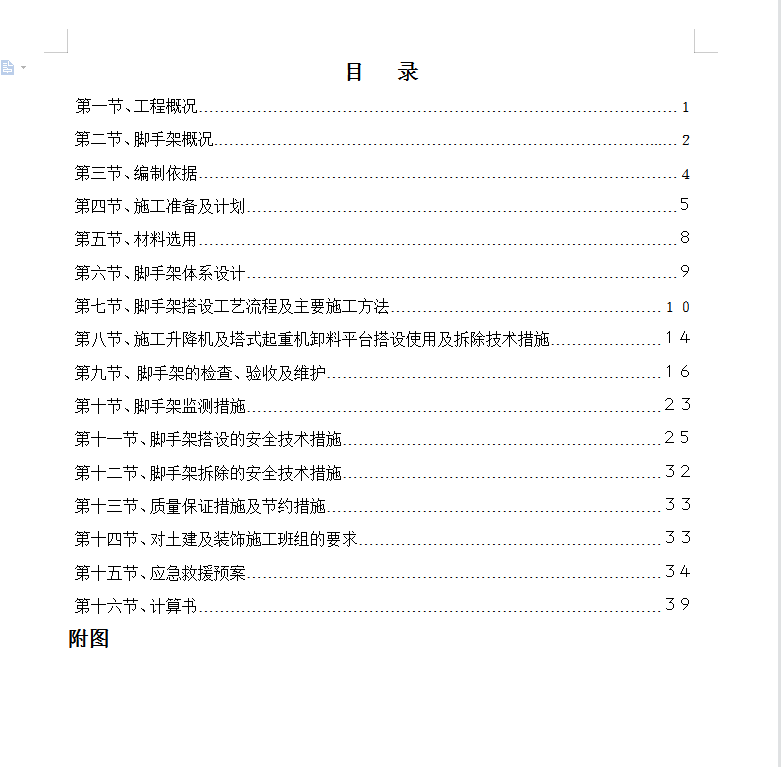 目　录

第一节、工程概况......1
第二节、脚手架概况......2
第三节、编制依据......4
第四节、施工准备及计划......5
第五节、材料选用......8
第六节、脚手架体系设计......9
第七节、脚手架搭设工艺流程及主要施工方法......１０
第八节、施工升降机及塔式起重机卸料平台搭设使用及拆除技术措施......１４
第九节、脚手架的检查、验收及维护......１６
第十节、脚手架监测措施......２３
第十一节、脚手架搭设的安全技术措施......２５
第十二节、脚手架拆除的安全技术措施......３２
第十三节、质量保证措施及节约措施......３３
第十四节、对土建及装饰施工班组的要求......３３
第十五节、应急救援预案......３４
第十六节、计算书......３９
附图